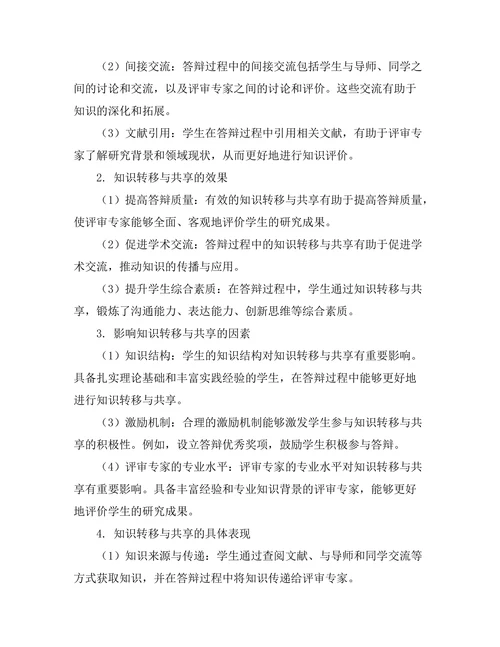 （2）间接交流：答辩过程中的间接交流包括学生与导师、同学之间的讨论和交流，以及评审专家之间的讨论和评价。这些交流有助于知识的深化和拓展。

（3）文献引用：学生在答辩过程中引用相关文献，有助于评审专家了解研究背景和领域现状，从而更好地进行知识评价。

2. 知识转移与共享的效果

（1）提高答辩质量：有效的知识转移与共享有助于提高答辩质量，使评审专家能够全面、客观地评价学生的研究成果。

（2）促进学术交流：答辩过程中的知识转移与共享有助于促进学术交流，推动知识的传播与应用。

（3）提升学生综合素质：在答辩过程中，学生通过知识转移与共享，锻炼了沟通能力、表达能力、创新思维等综合素质。

3. 影响知识转移与共享的因素

（1）知识结构：学生的知识结构对知识转移与共享有重要影响。具备扎实理论基础和丰富实践经验的学生，在答辩过程中能够更好地进行知识转移与共享。

（3）激励机制：合理的激励机制能够激发学生参与知识转移与共享的积极性。例如，设立答辩优秀奖项，鼓励学生积极参与答辩。

（4）评审专家的专业水平：评审专家的专业水平对知识转移与共享有重要影响。具备丰富经验和专业知识背景的评审专家，能够更好地评价学生的研究成果。

4. 知识转移与共享的具体表现

（1）知识来源与传递：学生通过查阅文献、与导师和同学交流等方式获取知识，并在答辩过程中将知识传递给评审专家。